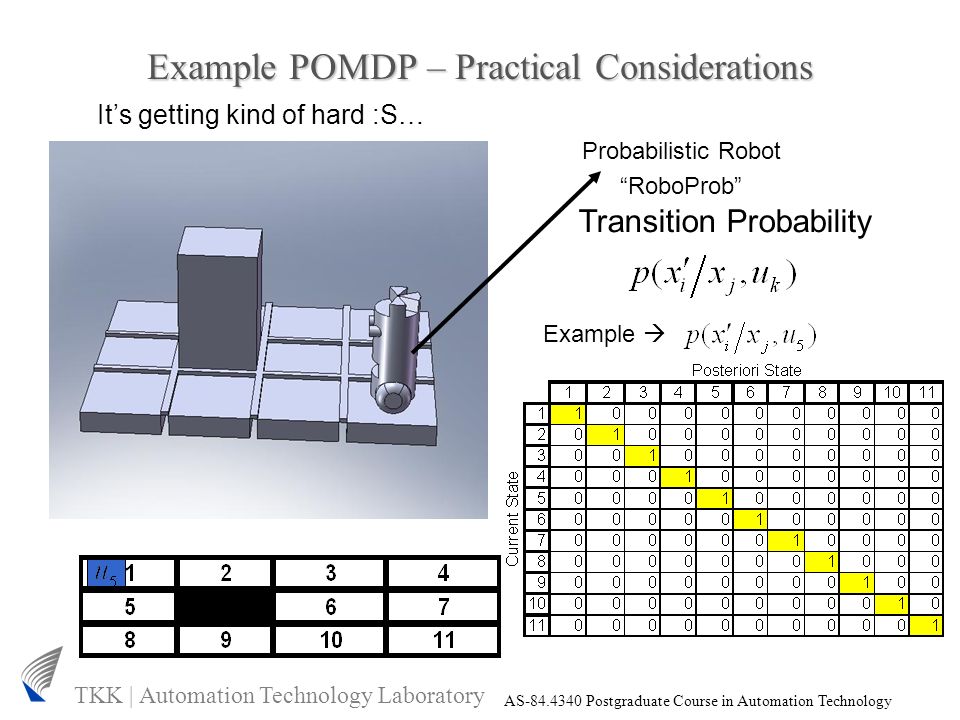 Example POMDP – Practical Considerations

It's getting kind of hard :S…

Probabilistic Robot

"RoboProb"

Transition Probability

$p(x_i'/x_j, u_k)$

Example → $p(x_i'/x_j, u_5)$

Posteriori State

Current State

| | 1 | 2 | 3 | 4 | 5 | 6 | 7 | 8 | 9 | 10 | 11 |
|---|---|---|---|---|---|---|---|---|---|---|---|
| 1 | 1 | 0 | 0 | 0 | 0 | 0 | 0 | 0 | 0 | 0 | 0 |
| 2 | 0 | 1 | 0 | 0 | 0 | 0 | 0 | 0 | 0 | 0 | 0 |
| 3 | 0 | 0 | 1 | 0 | 0 | 0 | 0 | 0 | 0 | 0 | 0 |
| 4 | 0 | 0 | 0 | 1 | 0 | 0 | 0 | 0 | 0 | 0 | 0 |
| 5 | 0 | 0 | 0 | 0 | 1 | 0 | 0 | 0 | 0 | 0 | 0 |
| 6 | 0 | 0 | 0 | 0 | 0 | 1 | 0 | 0 | 0 | 0 | 0 |
| 7 | 0 | 0 | 0 | 0 | 0 | 0 | 1 | 0 | 0 | 0 | 0 |
| 8 | 0 | 0 | 0 | 0 | 0 | 0 | 0 | 1 | 0 | 0 | 0 |
| 9 | 0 | 0 | 0 | 0 | 0 | 0 | 0 | 0 | 1 | 0 | 0 |
| 10 | 0 | 0 | 0 | 0 | 0 | 0 | 0 | 0 | 0 | 1 | 0 |
| 11 | 0 | 0 | 0 | 0 | 0 | 0 | 0 | 0 | 0 | 0 | 1 |

| $u_5$ 1 | 2 | 3 | 4 |
|---|---|---|---|
| 5 | | 6 | 7 |
| 8 | 9 | 10 | 11 |

TKK | Automation Technology Laboratory

AS-84.4340 Postgraduate Course in Automation Technology